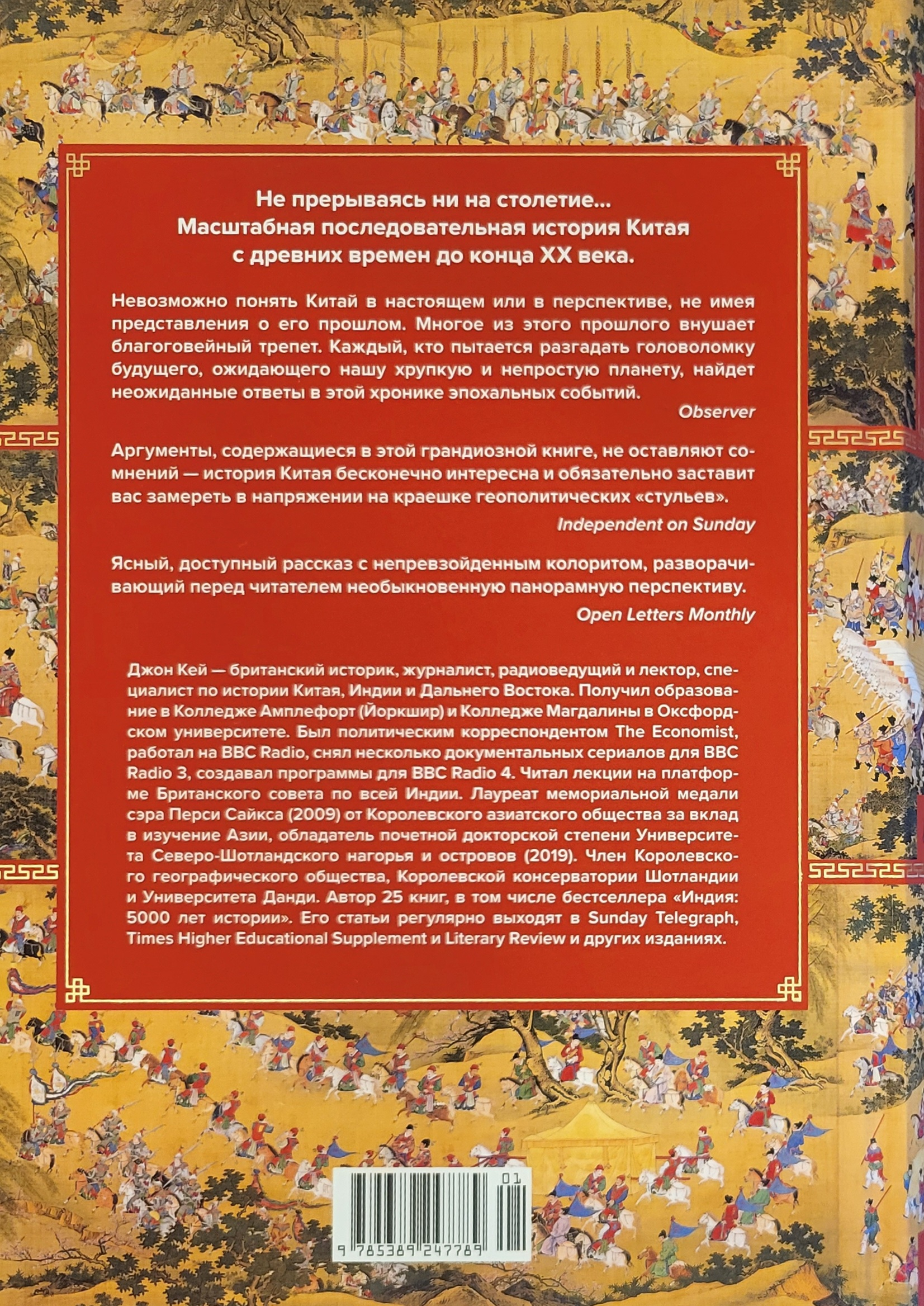 Не прерываясь ни на столетие...
Масштабная последовательная история Китая с древних времен до конца XX века.

Невозможно понять Китай в настоящем или в перспективе, не имея представления о его прошлом. Многое из этого прошлого внушает благоговейный трепет. Каждый, кто пытается разгадать головоломку будущего, ожидающего нашу хрупкую и непростую планету, найдет неожиданные ответы в этой хронике эпохальных событий.

Observer

Аргументы, содержащиеся в этой грандиозной книге, не оставляют сомнений — история Китая бесконечно интересна и обязательно заставит вас замереть в напряжении на краешке геополитических «стульев».

Independent on Sunday

Ясный, доступный рассказ с непревзойденным колоритом, разворачивающий перед читателем необыкновенную панорамную перспективу.

Open Letters Monthly

Джон Кей — британский историк, журналист, радиоведущий и лектор, специалист по истории Китая, Индии и Дальнего Востока. Получил образование в Колледже Амплефорт (Йоркшир) и Колледже Магдалины в Оксфордском университете. Был политическим корреспондентом The Economist, работал на BBC Radio, снял несколько документальных сериалов для BBC Radio 3, создавал программы для BBC Radio 4. Читал лекции на платформе Британского совета по всей Индии. Лауреат мемориальной медали сэра Перси Сайкса (2009) от Королевского азиатского общества за вклад в изучение Азии, обладатель почетной докторской степени Университета Северо-Шотландского нагорья и островов (2019). Член Королевского географического общества, Королевской консерватории Шотландии и Университета Данди. Автор 25 книг, в том числе бестселлера «Индия: 5000 лет истории». Его статьи регулярно выходят в Sunday Telegraph, Times Higher Educational Supplement и Literary Review и других изданиях.

01
9 785389 247789